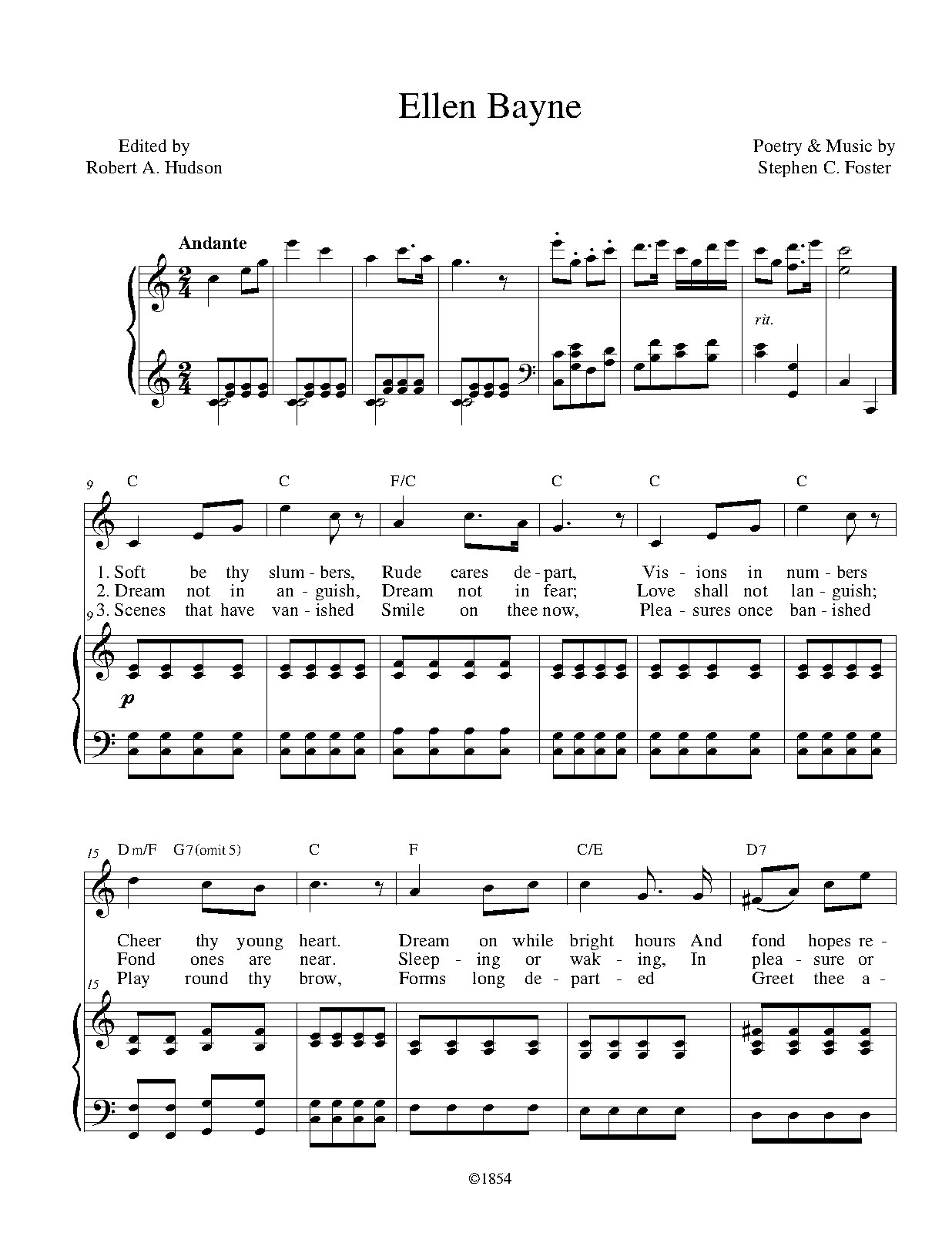 Ellen Bayne

Edited by
Robert A. Hudson

Poetry & Music by
Stephen C. Foster

Andante

rit.

9

C C F/C C C C

1. Soft be thy slum - bers, Rude cares de - part, Vis - ions in num - bers
2. Dream not in an - guish, Dream not in fear; Love shall not lan - guish;
3. Scenes that have van - ished Smile on thee now, Plea - sures once ban - ished

9

p

15

D m/F G7(omit 5) C F C/E D7

Cheer thy young heart. Dream on while bright hours And fond hopes re -
Fond ones are near. Sleep - ing or wak - ing, In plea - sure or
Play round thy brow, Forms long de - part - ed Greet thee a -

15

©1854